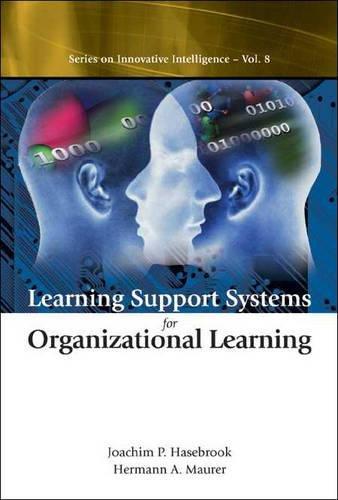 Series on Innovative Intelligence – Vol. 8

1000
00
00
01010
01000000

Learning Support Systems
for
Organizational Learning

Joachim P. Hasebrook
Hermann A. Maurer